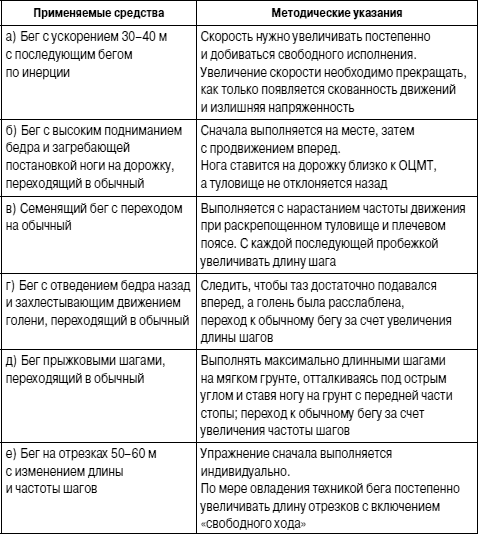 | Применяемые средства | Методические указания |
|---|---|
| а) Бег с ускорением 30–40 м с последующим бегом по инерции | Скорость нужно увеличивать постепенно и добиваться свободного исполнения. Увеличение скорости необходимо прекращать, как только появляется скованность движений и излишняя напряженность |
| б) Бег с высоким подниманием бедра и загребающей постановкой ноги на дорожку, переходящий в обычный | Сначала выполняется на месте, затем с продвижением вперед. Нога ставится на дорожку близко к ОЦМТ, а туловище не отклоняется назад |
| в) Семенящий бег с переходом на обычный | Выполняется с нарастанием частоты движения при раскрепощенном туловище и плечевом поясе. С каждой последующей пробежкой увеличивать длину шага |
| г) Бег с отведением бедра назад и захлестывающим движением голени, переходящий в обычный | Следить, чтобы таз достаточно подавался вперед, а голень была расслаблена, переход к обычному бегу за счет увеличения длины шагов |
| д) Бег прыжковыми шагами, переходящий в обычный | Выполнять максимально длинными шагами на мягком грунте, отталкиваясь под острым углом и ставя ногу на грунт с передней части стопы; переход к обычному бегу за счет увеличения частоты шагов |
| е) Бег на отрезках 50–60 м с изменением длины и частоты шагов | Упражнение сначала выполняется индивидуально. По мере овладения техникой бега постепенно увеличивать длину отрезков с включением «свободного хода» |